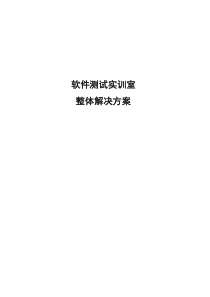 软件测试实训室

整体解决方案